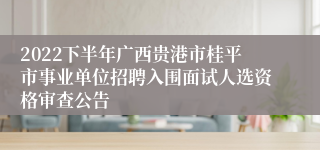 2022下半年广西贵港市桂平市事业单位招聘入围面试人选资格审查公告